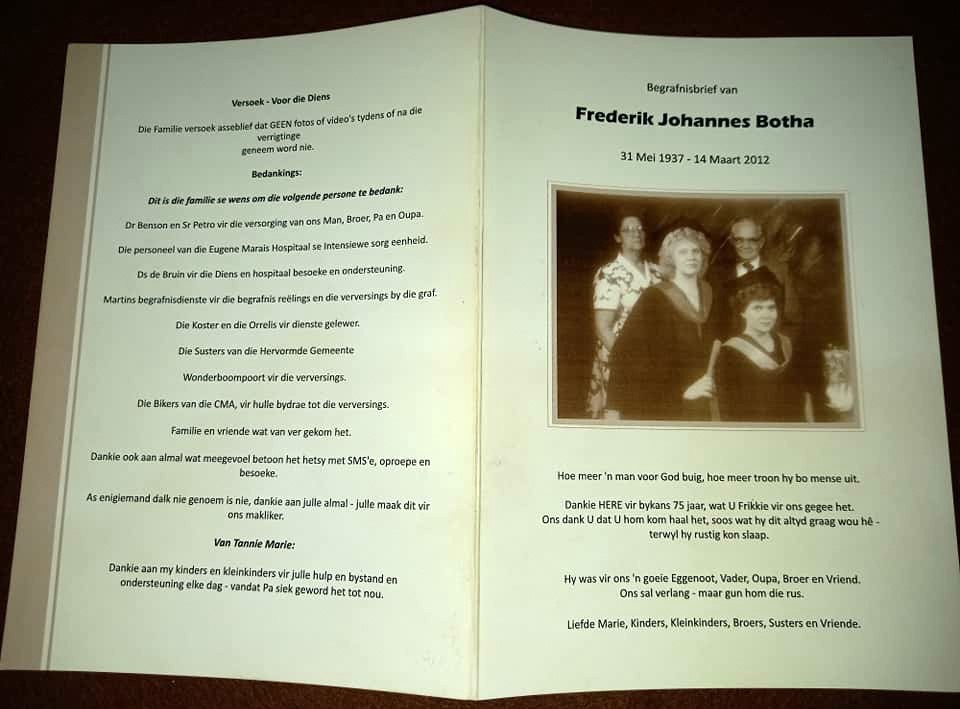 Versoek - Voor die Diens

Die Familie versoek asseblief dat GEEN fotos of video's tydens of na die verrigtinge geneem word nie.

Bedankings:

Dit is die familie se wens om die volgende persone te bedank:

Dr Benson en Sr Petro vir die versorging van ons Man, Broer, Pa en Oupa.

Die personeel van die Eugene Marais Hospitaal se Intensiewe sorg eenheid.

Ds de Bruin vir die Diens en hospitaal besoeke en ondersteuning.

Martins begrafnisdienste vir die begrafnis reëlings en die verversings by die graf.

Die Koster en die Orrelis vir dienste gelewer.

Die Susters van die Hervormde Gemeente

Wonderboompoort vir die verversings.

Die Bikers van die CMA, vir hulle bydrae tot die verversings.

Familie en vriende wat van ver gekom het.

Dankie ook aan almal wat meegevoel betoon het hetsy met SMS'e, oproepe en besoeke.

As enigiemand dalk nie genoem is nie, dankie aan julle almal - julle maak dit vir ons makliker.

Van Tannie Marie:

Dankie aan my kinders en kleinkinders vir julle hulp en bystand en ondersteuning elke dag - vandat Pa siek geword het tot nou.

Begrafnisbrief van

Frederik Johannes Botha

31 Mei 1937 - 14 Maart 2012

Hoe meer 'n man voor God buig, hoe meer troon hy bo mense uit.

Dankie HERE vir bykans 75 jaar, wat U Frikkie vir ons gegee het.
Ons dank U dat U hom kom haal het, soos wat hy dit altyd graag wou hê - terwyl hy rustig kon slaap.

Hy was vir ons 'n goeie Eggenoot, Vader, Oupa, Broer en Vriend.
Ons sal verlang - maar gun hom die rus.

Liefde Marie, Kinders, Kleinkinders, Broers, Susters en Vriende.